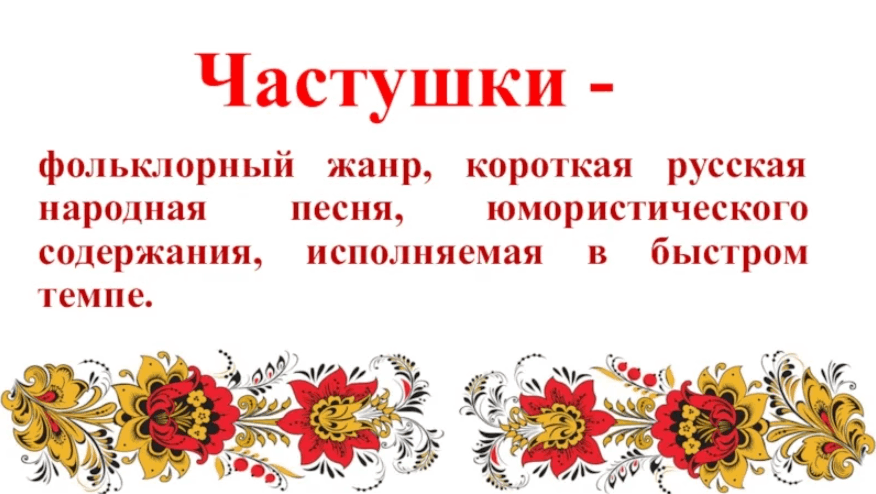 Частушки -

фольклорный жанр, короткая русская народная песня, юмористического содержания, исполняемая в быстром темпе.